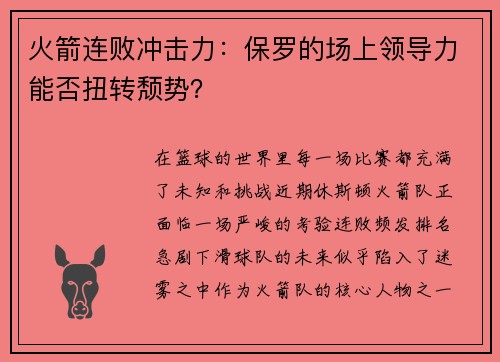 火箭连败冲击力：保罗的场上领导力能否扭转颓势？

在篮球的世界里每一场比赛都充满了未知和挑战近期休斯顿火箭队正面临一场严峻的考验连败频发排名急剧下滑球队的未来似乎陷入了迷雾之中作为火箭队的核心人物之一